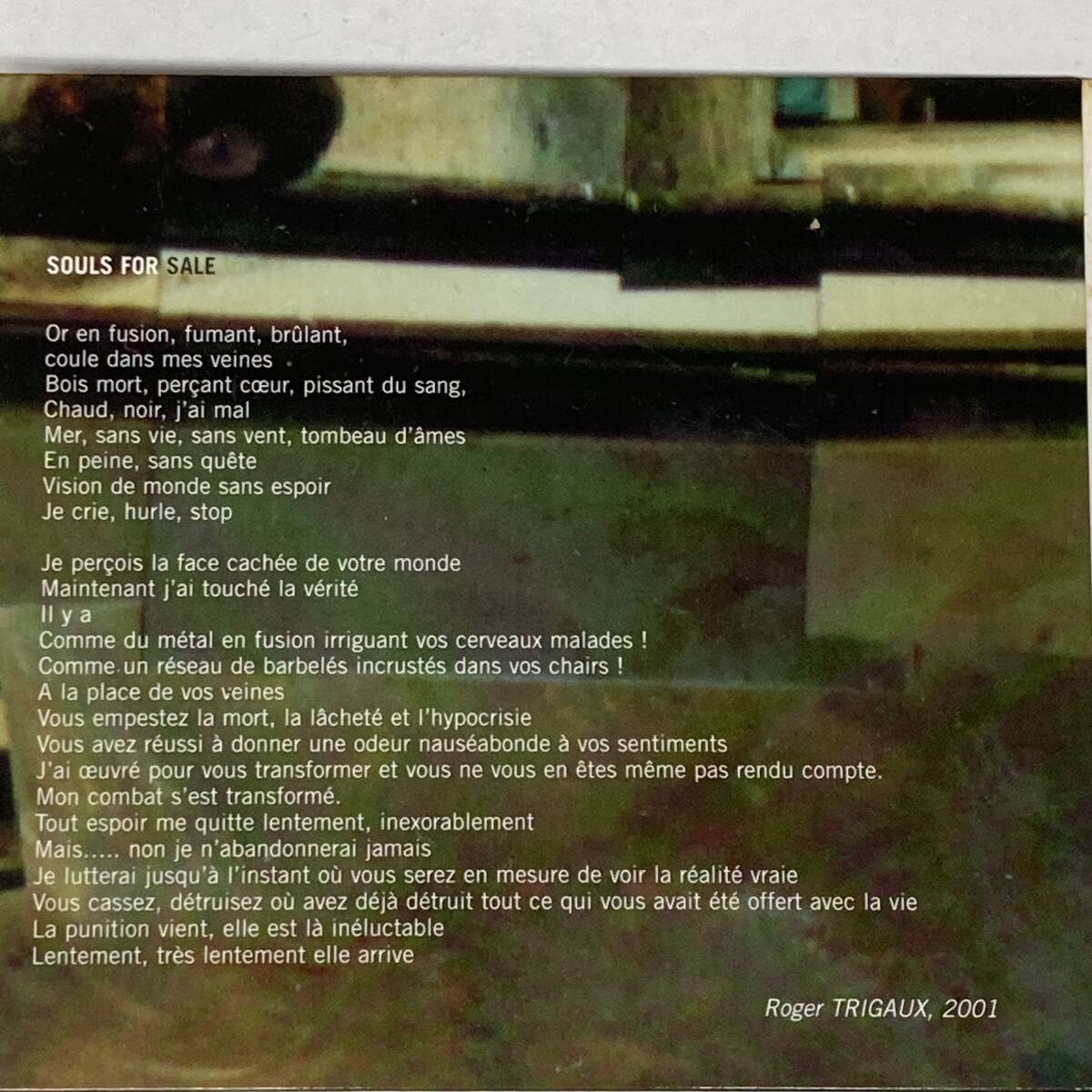 SOULS FOR SALE

Or en fusion, fumant, brûlant,
coule dans mes veines
Bois mort, perçant cœur, pissant du sang,
Chaud, noir, j'ai mal
Mer, sans vie, sans vent, tombeau d'âmes
En peine, sans quête
Vision de monde sans espoir
Je crie, hurle, stop

Je perçois la face cachée de votre monde
Maintenant j'ai touché la vérité
Il y a
Comme du métal en fusion irriguant vos cerveaux malades !
Comme un réseau de barbelés incrustés dans vos chairs !
A la place de vos veines
Vous empestez la mort, la lâcheté et l'hypocrisie
Vous avez réussi à donner une odeur nauséabonde à vos sentiments
J'ai œuvré pour vous transformer et vous ne vous en êtes même pas rendu compte.
Mon combat s'est transformé.
Tout espoir me quitte lentement, inexorablement
Mais….. non je n'abandonnerai jamais
Je lutterai jusqu'à l'instant où vous serez en mesure de voir la réalité vraie
Vous cassez, détruisez où avez déjà détruit tout ce qui vous avait été offert avec la vie
La punition vient, elle est là inéluctable
Lentement, très lentement elle arrive

Roger TRIGAUX, 2001